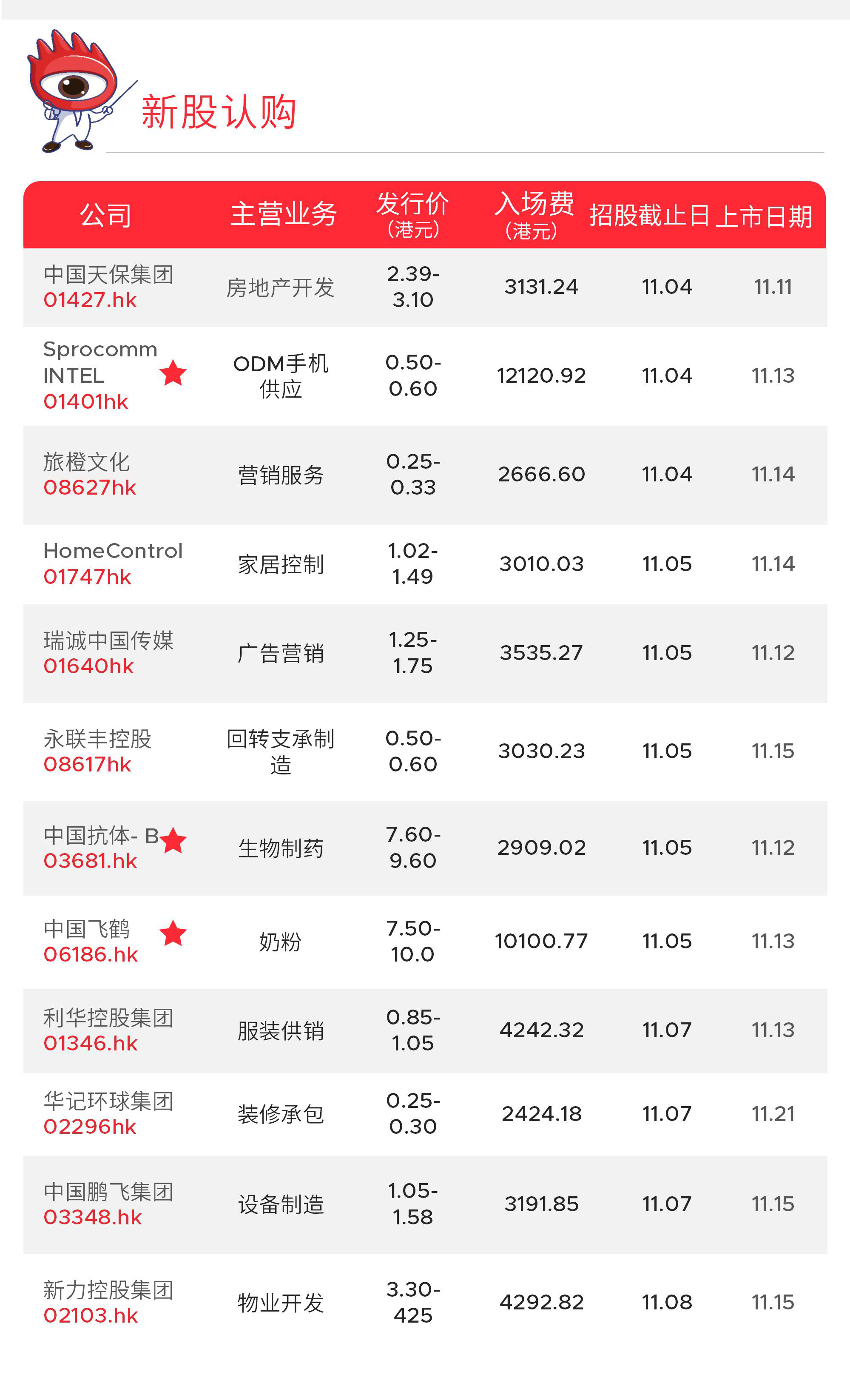 新股认购

| 公司 | 主营业务 | 发行价（港元） | 入场费（港元） | 招股截止日 | 上市日期 |
|---|---|---|---|---|---|
| 中国天保集团 01427.hk | 房地产开发 | 2.39-3.10 | 3131.24 | 11.04 | 11.11 |
| Sprocomm INTEL 01401hk | ODM手机供应 | 0.50-0.60 | 12120.92 | 11.04 | 11.13 |
| 旅橙文化 08627hk | 营销服务 | 0.25-0.33 | 2666.60 | 11.04 | 11.14 |
| HomeControl 01747hk | 家居控制 | 1.02-1.49 | 3010.03 | 11.05 | 11.14 |
| 瑞诚中国传媒 01640hk | 广告营销 | 1.25-1.75 | 3535.27 | 11.05 | 11.12 |
| 永联丰控股 08617hk | 回转支承制造 | 0.50-0.60 | 3030.23 | 11.05 | 11.15 |
| 中国抗体- B 03681.hk | 生物制药 | 7.60-9.60 | 2909.02 | 11.05 | 11.12 |
| 中国飞鹤 06186.hk | 奶粉 | 7.50-10.0 | 10100.77 | 11.05 | 11.13 |
| 利华控股集团 01346.hk | 服装供销 | 0.85-1.05 | 4242.32 | 11.07 | 11.13 |
| 华记环球集团 02296hk | 装修承包 | 0.25-0.30 | 2424.18 | 11.07 | 11.21 |
| 中国鹏飞集团 03348.hk | 设备制造 | 1.05-1.58 | 3191.85 | 11.07 | 11.15 |
| 新力控股集团 02103.hk | 物业开发 | 3.30-425 | 4292.82 | 11.08 | 11.15 |